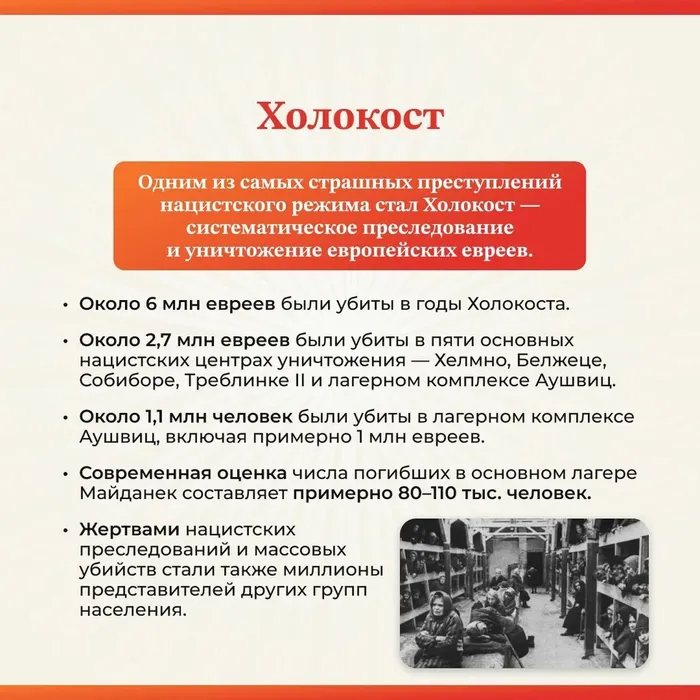 Холокост

Одним из самых страшных преступлений нацистского режима стал Холокост — систематическое преследование и уничтожение европейских евреев.

• Около 6 млн евреев были убиты в годы Холокоста.

• Около 2,7 млн евреев были убиты в пяти основных нацистских центрах уничтожения — Хелмно, Белжеце, Собиборе, Треблинке II и лагерном комплексе Аушвиц.

• Около 1,1 млн человек были убиты в лагерном комплексе Аушвиц, включая примерно 1 млн евреев.

• Современная оценка числа погибших в основном лагере Майданек составляет примерно 80–110 тыс. человек.

• Жертвами нацистских преследований и массовых убийств стали также миллионы представителей других групп населения.